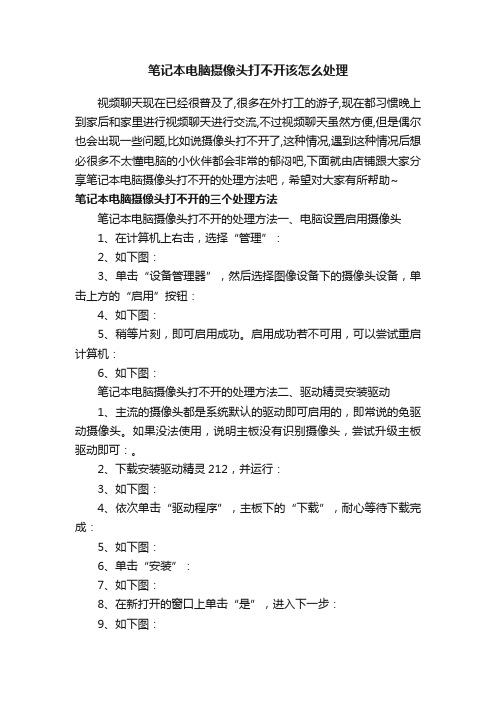 笔记本电脑摄像头打不开该怎么处理

视频聊天现在已经很普及了,很多在外打工的游子,现在都习惯晚上到家后和家里进行视频聊天进行交流,不过视频聊天虽然方便,但是偶尔也会出现一些问题,比如说摄像头打不开了,这种情况,遇到这种情况后想必很多不太懂电脑的小伙伴都会非常的郁闷吧,下面就由店铺跟大家分享笔记本电脑摄像头打不开的处理方法吧，希望对大家有所帮助~

笔记本电脑摄像头打不开的三个处理方法

笔记本电脑摄像头打不开的处理方法一、电脑设置启用摄像头

1、在计算机上右击，选择“管理”：

2、如下图：

3、单击“设备管理器”，然后选择图像设备下的摄像头设备，单击上方的“启用”按钮：

4、如下图：

5、稍等片刻，即可启用成功。启用成功若不可用，可以尝试重启计算机：

6、如下图：

笔记本电脑摄像头打不开的处理方法二、驱动精灵安装驱动

1、主流的摄像头都是系统默认的驱动即可启用的，即常说的免驱动摄像头。如果没法使用，说明主板没有识别摄像头，尝试升级主板驱动即可：。

2、下载安装驱动精灵 212，并运行：

3、如下图：

4、依次单击“驱动程序”，主板下的“下载”，耐心等待下载完成：

5、如下图：

6、单击“安装”：

7、如下图：

8、在新打开的窗口上单击“是”，进入下一步：

9、如下图：